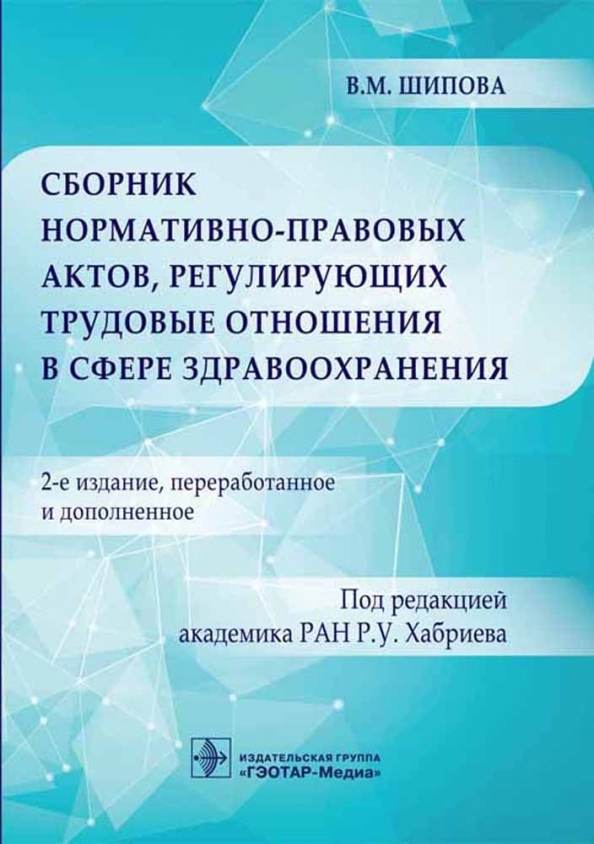 В.М. ШИПОВА

СБОРНИК НОРМАТИВНО-ПРАВОВЫХ АКТОВ, РЕГУЛИРУЮЩИХ ТРУДОВЫЕ ОТНОШЕНИЯ В СФЕРЕ ЗДРАВООХРАНЕНИЯ

2-е издание, переработанное и дополненное

Под редакцией академика РАН Р.У. Хабриева

ИЗДАТЕЛЬСКАЯ ГРУППА «ГЭОТАР-Медиа»